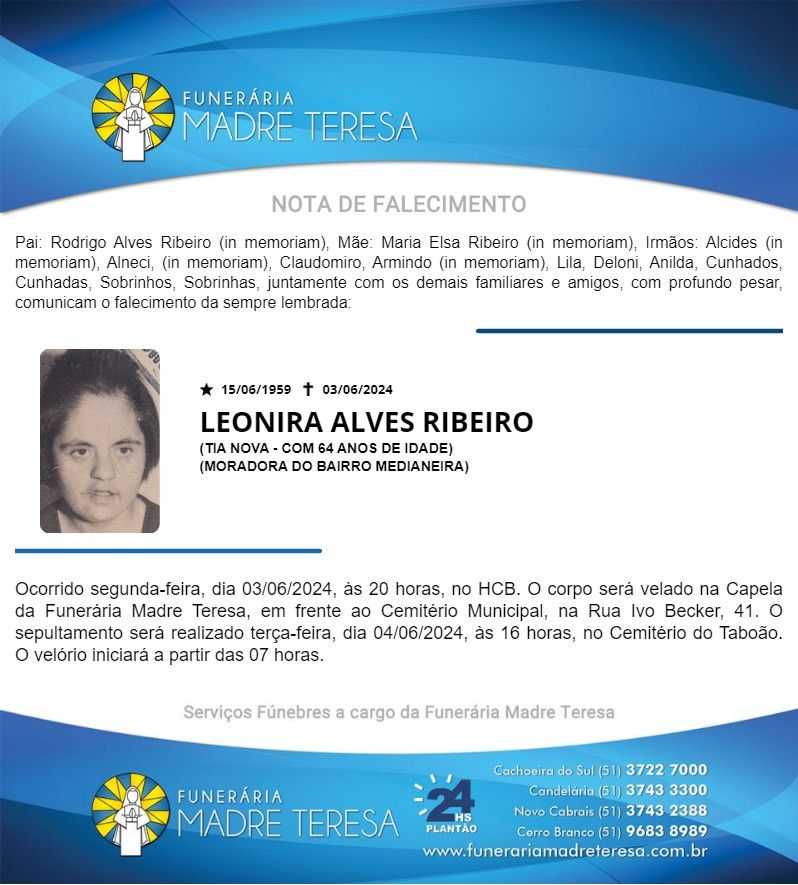 FUNERÁRIA
MADRE TERESA

NOTA DE FALECIMENTO

Pai: Rodrigo Alves Ribeiro (in memoriam), Mãe: Maria Elsa Ribeiro (in memoriam), Irmãos: Alcides (in memoriam), Alneci, (in memoriam), Claudomiro, Armindo (in memoriam), Lila, Deloni, Anilda, Cunhados, Cunhadas, Sobrinhos, Sobrinhas, juntamente com os demais familiares e amigos, com profundo pesar, comunicam o falecimento da sempre lembrada:

★ 15/06/1959 ✝ 03/06/2024

LEONIRA ALVES RIBEIRO
(TIA NOVA - COM 64 ANOS DE IDADE)
(MORADORA DO BAIRRO MEDIANEIRA)

Ocorrido segunda-feira, dia 03/06/2024, às 20 horas, no HCB. O corpo será velado na Capela da Funerária Madre Teresa, em frente ao Cemitério Municipal, na Rua Ivo Becker, 41. O sepultamento será realizado terça-feira, dia 04/06/2024, às 16 horas, no Cemitério do Taboão. O velório iniciará a partir das 07 horas.

Serviços Fúnebres a cargo da Funerária Madre Teresa

FUNERÁRIA
MADRE TERESA

24 HS
PLANTÃO

Cachoeira do Sul (51) 3722 7000
Candelária (51) 3743 3300
Novo Cabrais (51) 3743 2388
Cerro Branco (51) 9683 8989
www.funerariamadreteresa.com.br